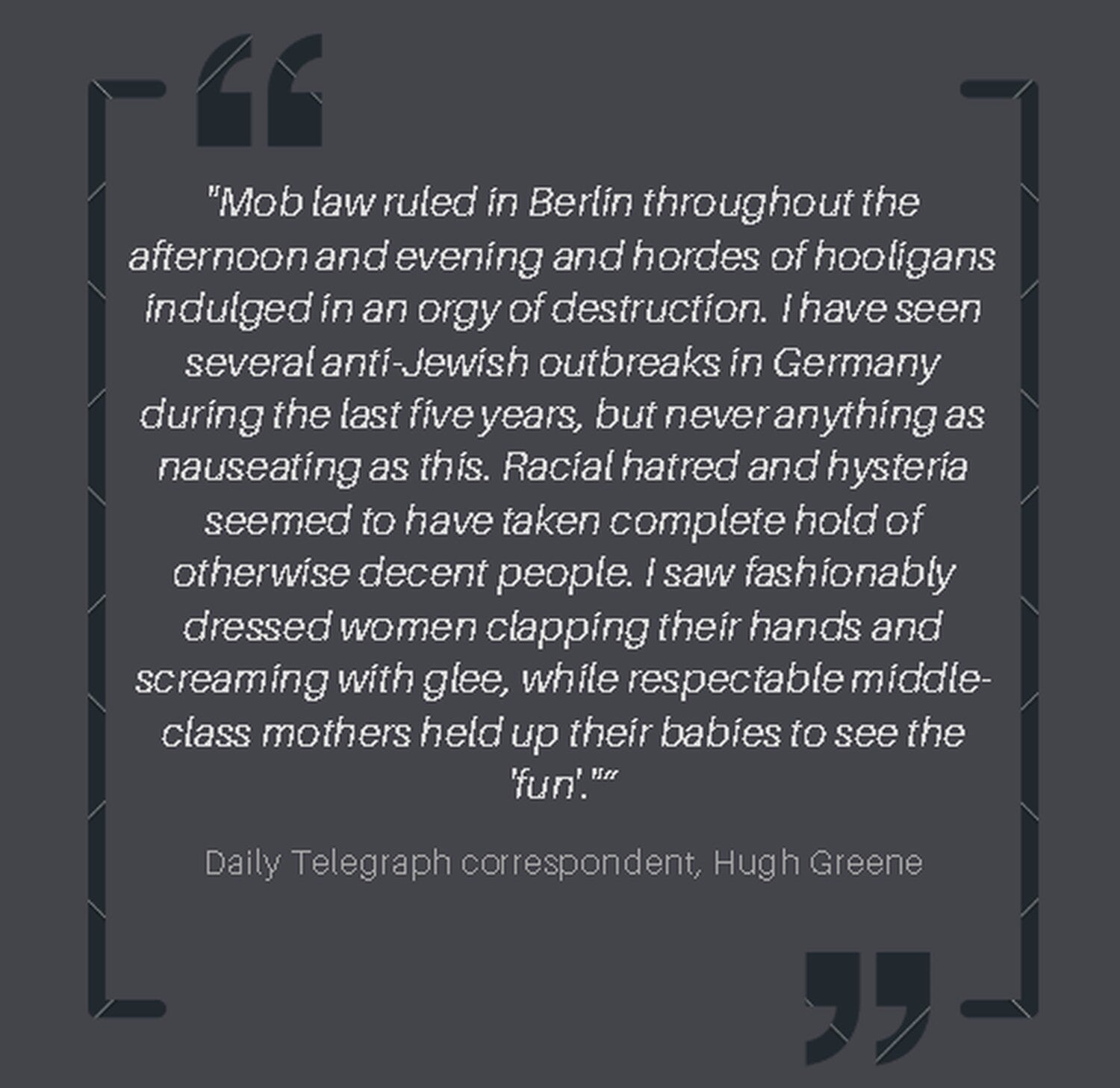 "Mob law ruled in Berlin throughout the afternoon and evening and hordes of hooligans indulged in an orgy of destruction. I have seen several anti-Jewish outbreaks in Germany during the last five years, but never anything as nauseating as this. Racial hatred and hysteria seemed to have taken complete hold of otherwise decent people. I saw fashionably dressed women clapping their hands and screaming with glee, while respectable middle-class mothers held up their babies to see the 'fun'.""

Daily Telegraph correspondent, Hugh Greene